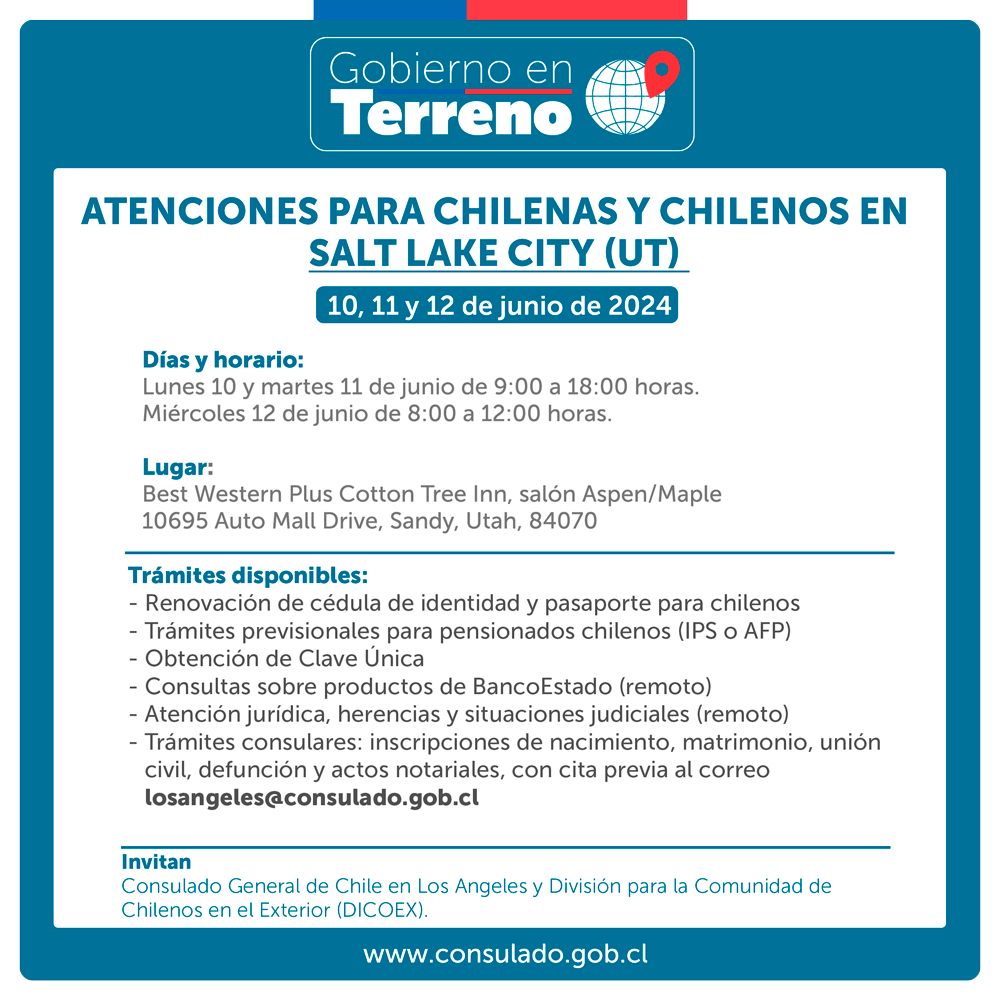 Gobierno en
Terreno

ATENCIONES PARA CHILENAS Y CHILENOS EN SALT LAKE CITY (UT)

10, 11 y 12 de junio de 2024

Días y horario:
Lunes 10 y martes 11 de junio de 9:00 a 18:00 horas.
Miércoles 12 de junio de 8:00 a 12:00 horas.

Lugar:
Best Western Plus Cotton Tree Inn, salón Aspen/Maple
10695 Auto Mall Drive, Sandy, Utah, 84070

Trámites disponibles:
- Renovación de cédula de identidad y pasaporte para chilenos
- Trámites previsionales para pensionados chilenos (IPS o AFP)
- Obtención de Clave Única
- Consultas sobre productos de BancoEstado (remoto)
- Atención jurídica, herencias y situaciones judiciales (remoto)
- Trámites consulares: inscripciones de nacimiento, matrimonio, unión civil, defunción y actos notariales, con cita previa al correo losangeles@consulado.gob.cl

Invitan
Consulado General de Chile en Los Angeles y División para la Comunidad de Chilenos en el Exterior (DICOEX).

www.consulado.gob.cl